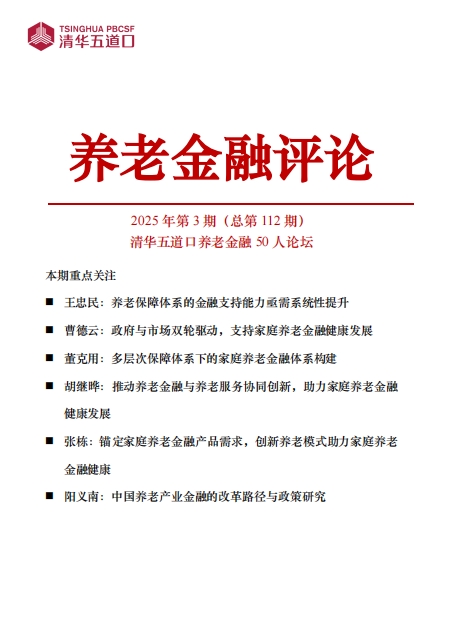 TSINGHUA PBCSF
清华五道口

养老金融评论

2025 年第 3 期（总第 112 期）
清华五道口养老金融 50 人论坛

本期重点关注

■ 王忠民：养老保障体系的金融支持能力亟需系统性提升

■ 曹德云：政府与市场双轮驱动，支持家庭养老金融健康发展

■ 董克用：多层次保障体系下的家庭养老金融体系构建

■ 胡继晔：推动养老金融与养老服务协同创新，助力家庭养老金融健康发展

■ 张栋：锚定家庭养老金融产品需求，创新养老模式助力家庭养老金融健康

■ 阳义南：中国养老产业金融的改革路径与政策研究